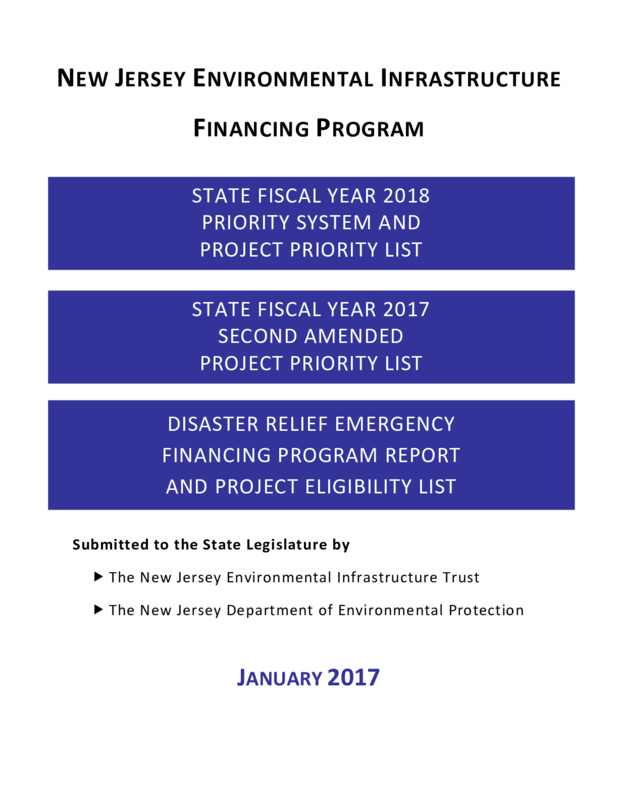 NEW JERSEY ENVIRONMENTAL INFRASTRUCTURE

FINANCING PROGRAM

STATE FISCAL YEAR 2018
PRIORITY SYSTEM AND
PROJECT PRIORITY LIST

STATE FISCAL YEAR 2017
SECOND AMENDED
PROJECT PRIORITY LIST

DISASTER RELIEF EMERGENCY
FINANCING PROGRAM REPORT
AND PROJECT ELIGIBILITY LIST

Submitted to the State Legislature by

▶ The New Jersey Environmental Infrastructure Trust

▶ The New Jersey Department of Environmental Protection

JANUARY 2017